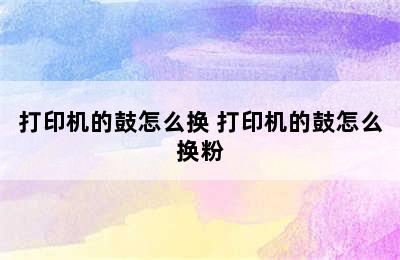 打印机的鼓怎么换 打印机的鼓怎么换粉